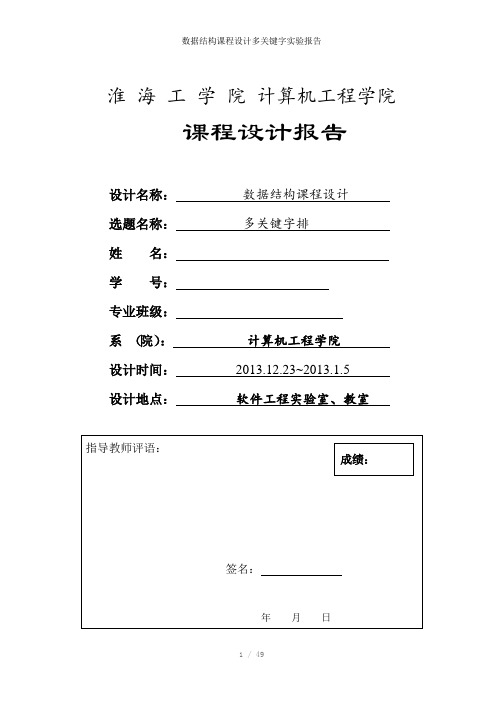 数据结构课程设计多关键字实验报告

淮 海 工 学 院 计算机工程学院

课程设计报告

设计名称： 数据结构课程设计

选题名称： 多关键字排

姓 名：

学 号：

专业班级：

系 (院)： 计算机工程学院

设计时间： 2013.12.23~2013.1.5

设计地点： 软件工程实验室、教室

指导教师评语：

成绩：

签名：

年 月 日

1 / 49